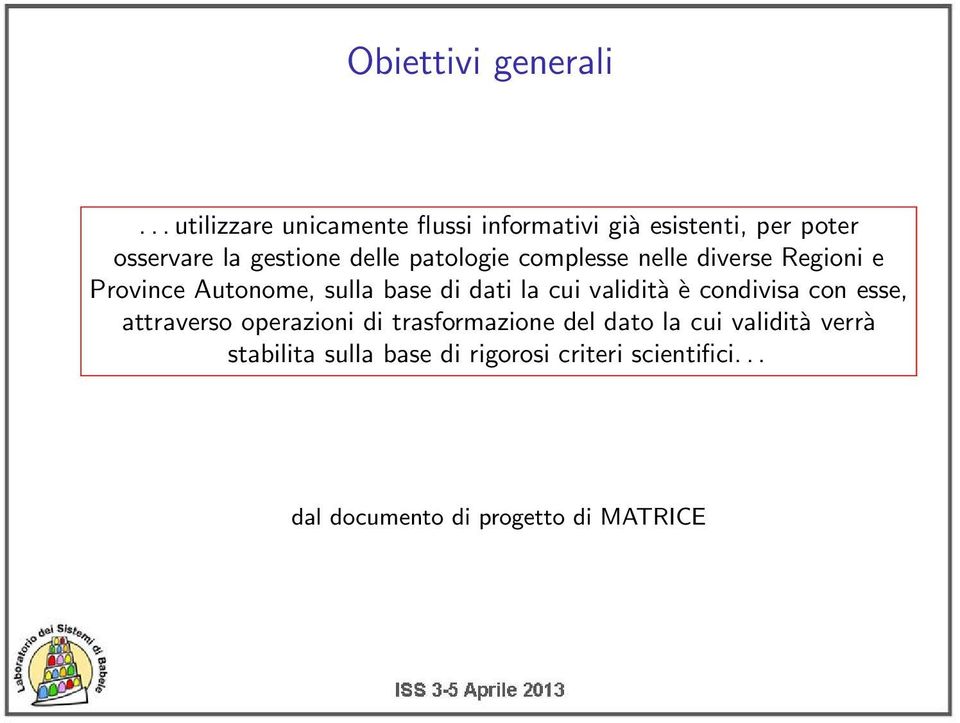 Obiettivi generali

. . . utilizzare unicamente flussi informativi già esistenti, per poter osservare la gestione delle patologie complesse nelle diverse Regioni e Province Autonome, sulla base di dati la cui validità è condivisa con esse, attraverso operazioni di trasformazione del dato la cui validità verrà stabilita sulla base di rigorosi criteri scientifici. . .

dal documento di progetto di MATRICE

Laboratorio dei Sistemi di Babele

ISS 3-5 Aprile 2013